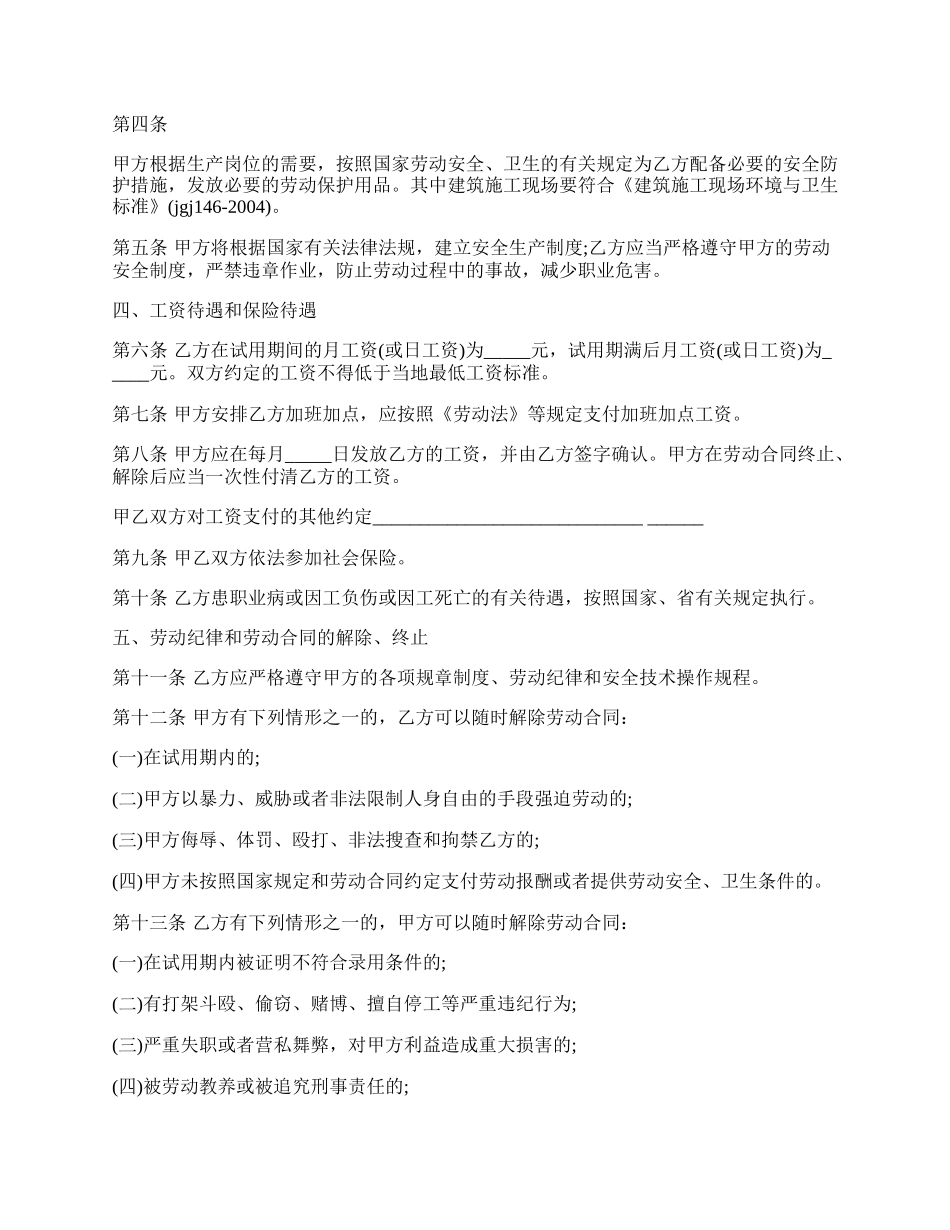 第四条

甲方根据生产岗位的需要，按照国家劳动安全、卫生的有关规定为乙方配备必要的安全防护措施，发放必要的劳动保护用品。其中建筑施工现场要符合《建筑施工现场环境与卫生标准》(jgj146-2004)。

第五条 甲方将根据国家有关法律法规，建立安全生产制度;乙方应当严格遵守甲方的劳动安全制度，严禁违章作业，防止劳动过程中的事故，减少职业危害。

四、工资待遇和保险待遇

第六条 乙方在试用期间的月工资(或日工资)为_____元，试用期满后月工资(或日工资)为_____元。双方约定的工资不得低于当地最低工资标准。

第七条 甲方安排乙方加班加点，应按照《劳动法》等规定支付加班加点工资。

第八条 甲方应在每月_____日发放乙方的工资，并由乙方签字确认。甲方在劳动合同终止、解除后应当一次性付清乙方的工资。

甲乙双方对工资支付的其他约定_____________________________ ______

第九条 甲乙双方依法参加社会保险。

第十条 乙方患职业病或因工负伤或因工死亡的有关待遇，按照国家、省有关规定执行。

五、劳动纪律和劳动合同的解除、终止

第十一条 乙方应严格遵守甲方的各项规章制度、劳动纪律和安全技术操作规程。

第十二条 甲方有下列情形之一的，乙方可以随时解除劳动合同：

(一)在试用期内的;

(二)甲方以暴力、威胁或者非法限制人身自由的手段强迫劳动的;

(三)甲方侮辱、体罚、殴打、非法搜查和拘禁乙方的;

(四)甲方未按照国家规定和劳动合同约定支付劳动报酬或者提供劳动安全、卫生条件的。

第十三条 乙方有下列情形之一的，甲方可以随时解除劳动合同：

(一)在试用期内被证明不符合录用条件的;

(二)有打架斗殴、偷窃、赌博、擅自停工等严重违纪行为;

(三)严重失职或者营私舞弊，对甲方利益造成重大损害的;

(四)被劳动教养或被追究刑事责任的;